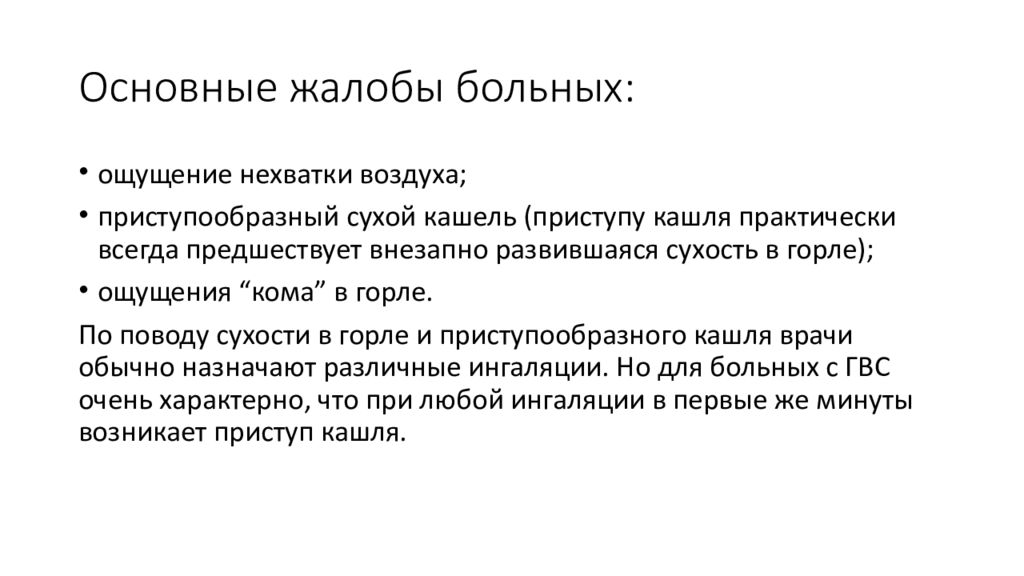 Основные жалобы больных:

• ощущение нехватки воздуха;
• приступообразный сухой кашель (приступу кашля практически всегда предшествует внезапно развившаяся сухость в горле);
• ощущения “кома” в горле.

По поводу сухости в горле и приступообразного кашля врачи обычно назначают различные ингаляции. Но для больных с ГВС очень характерно, что при любой ингаляции в первые же минуты возникает приступ кашля.